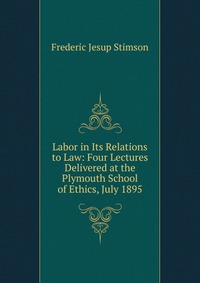 Frederic Jesup Stimson

Labor in Its Relations to Law: Four Lectures Delivered at the Plymouth School of Ethics, July 1895